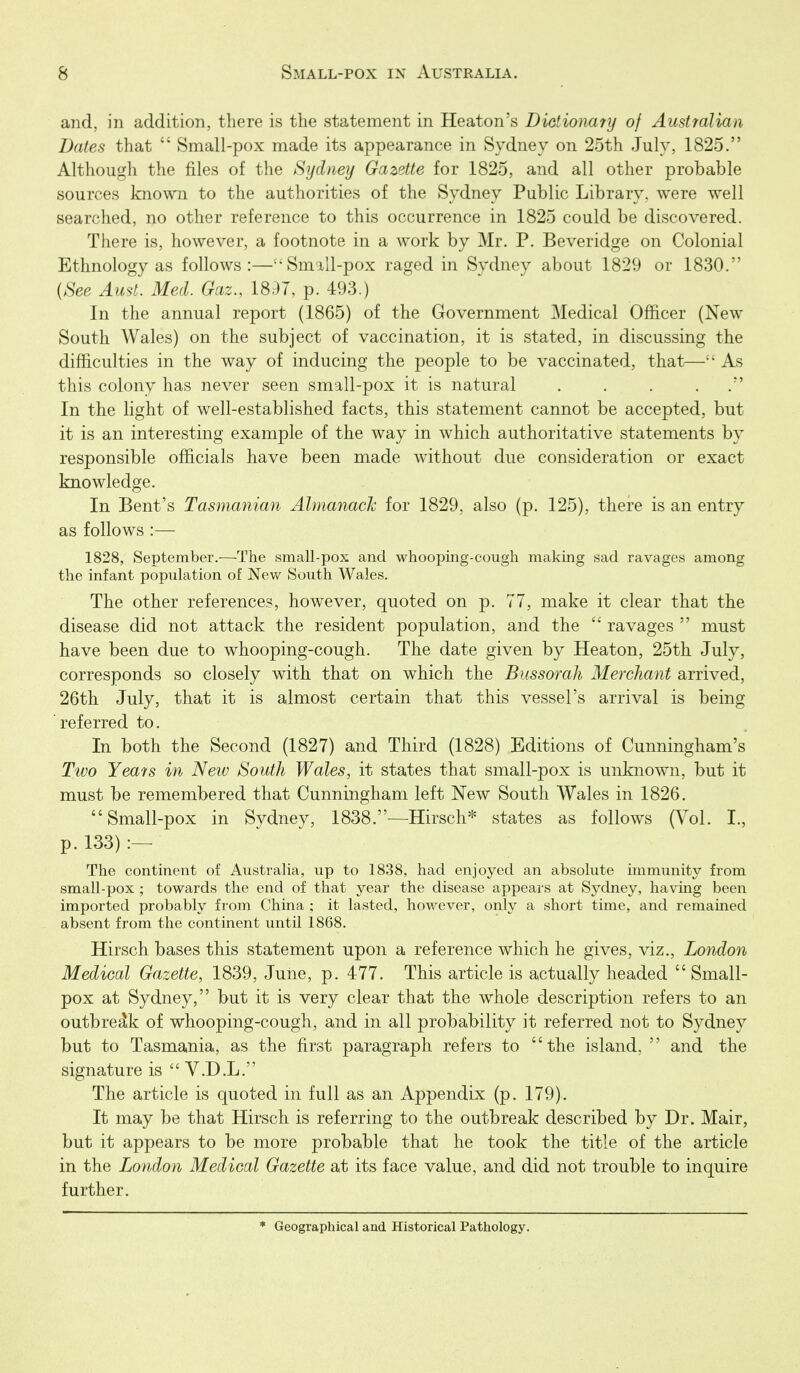 8 SMALL-POX IN AUSTRALIA.

and, in addition, there is the statement in Heaton's Dictionary of Australian Dates that "Small-pox made its appearance in Sydney on 25th July, 1825." Although the files of the Sydney Gazette for 1825, and all other probable sources known to the authorities of the Sydney Public Library, were well searched, no other reference to this occurrence in 1825 could be discovered. There is, however, a footnote in a work by Mr. P. Beveridge on Colonial Ethnology as follows :—"Small-pox raged in Sydney about 1829 or 1830." (See Aust. Med. Gaz., 1897, p. 493.)

In the annual report (1865) of the Government Medical Officer (New South Wales) on the subject of vaccination, it is stated, in discussing the difficulties in the way of inducing the people to be vaccinated, that—"As this colony has never seen small-pox it is natural . . . . ." In the light of well-established facts, this statement cannot be accepted, but it is an interesting example of the way in which authoritative statements by responsible officials have been made without due consideration or exact knowledge.

In Bent's Tasmanian Almanack for 1829, also (p. 125), there is an entry as follows :—

1828, September.—The small-pox and whooping-cough making sad ravages among the infant population of New South Wales.

The other references, however, quoted on p. 77, make it clear that the disease did not attack the resident population, and the "ravages" must have been due to whooping-cough. The date given by Heaton, 25th July, corresponds so closely with that on which the Bussorah Merchant arrived, 26th July, that it is almost certain that this vessel's arrival is being referred to.

In both the Second (1827) and Third (1828) Editions of Cunningham's Two Years in New South Wales, it states that small-pox is unknown, but it must be remembered that Cunningham left New South Wales in 1826.

"Small-pox in Sydney, 1838."—Hirsch* states as follows (Vol. I., p. 133) :—

The continent of Australia, up to 1838, had enjoyed an absolute immunity from small-pox ; towards the end of that year the disease appears at Sydney, having been imported probably from China ; it lasted, however, only a short time, and remained absent from the continent until 1868.

Hirsch bases this statement upon a reference which he gives, viz., London Medical Gazette, 1839, June, p. 477. This article is actually headed "Small-pox at Sydney," but it is very clear that the whole description refers to an outbreak of whooping-cough, and in all probability it referred not to Sydney but to Tasmania, as the first paragraph refers to "the island," and the signature is "V.D.L."

The article is quoted in full as an Appendix (p. 179).

It may be that Hirsch is referring to the outbreak described by Dr. Mair, but it appears to be more probable that he took the title of the article in the London Medical Gazette at its face value, and did not trouble to inquire further.

* Geographical and Historical Pathology.